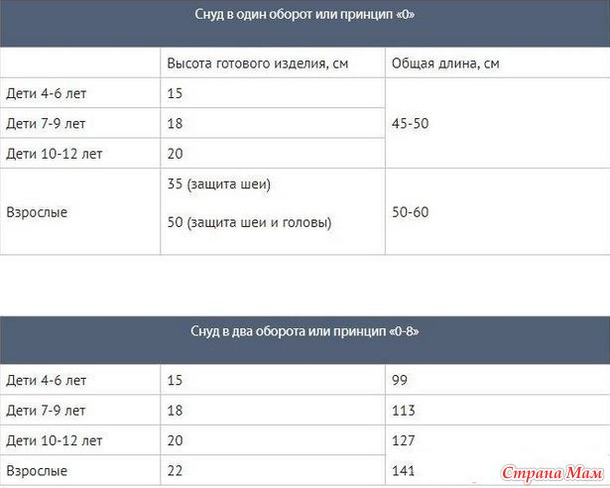 Снуд в один оборот или принцип «0»

|  | Высота готового изделия, см | Общая длина, см |
|---|---|---|
| Дети 4-6 лет | 15 | 45-50 |
| Дети 7-9 лет | 18 |  |
| Дети 10-12 лет | 20 |  |
| Взрослые | 35 (защита шеи) 50 (защита шеи и головы) | 50-60 |

Снуд в два оборота или принцип «0-8»

| Дети 4-6 лет | 15 | 99 |
|---|---|---|
| Дети 7-9 лет | 18 | 113 |
| Дети 10-12 лет | 20 | 127 |
| Взрослые | 22 | 141 |

Страна Мам